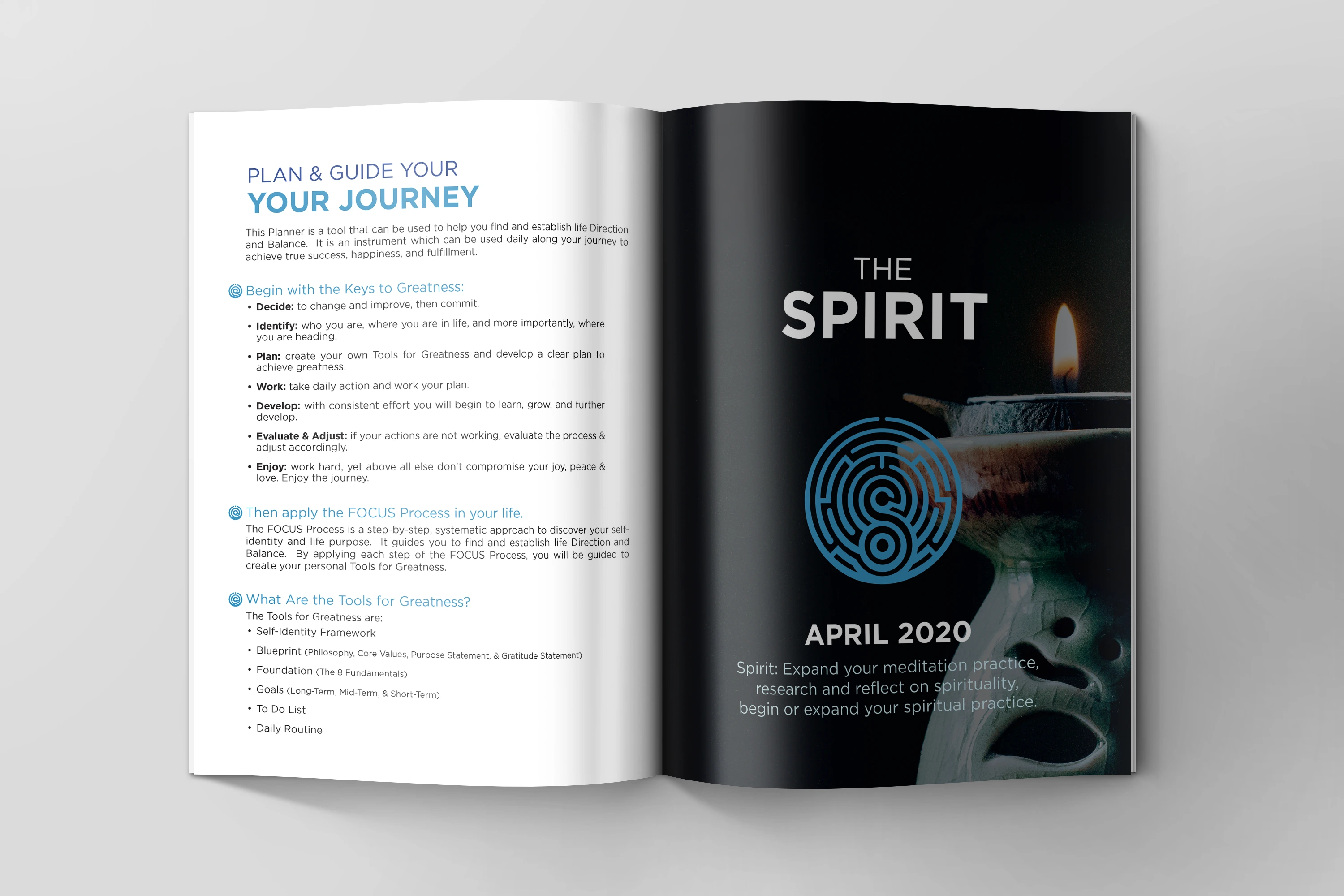 PLAN & GUIDE YOUR
YOUR JOURNEY

This Planner is a tool that can be used to help you find and establish life Direction and Balance. It is an instrument which can be used daily along your journey to achieve true success, happiness, and fulfillment.

Begin with the Keys to Greatness:
• Decide: to change and improve, then commit.
• Identify: who you are, where you are in life, and more importantly, where you are heading.
• Plan: create your own Tools for Greatness and develop a clear plan to achieve greatness.
• Work: take daily action and work your plan.
• Develop: with consistent effort you will begin to learn, grow, and further develop.
• Evaluate & Adjust: if your actions are not working, evaluate the process & adjust accordingly.
• Enjoy: work hard, yet above all else don't compromise your joy, peace & love. Enjoy the journey.

Then apply the FOCUS Process in your life.
The FOCUS Process is a step-by-step, systematic approach to discover your self-identity and life purpose. It guides you to find and establish life Direction and Balance. By applying each step of the FOCUS Process, you will be guided to create your personal Tools for Greatness.

What Are the Tools for Greatness?
The Tools for Greatness are:
• Self-Identity Framework
• Blueprint (Philosophy, Core Values, Purpose Statement, & Gratitude Statement)
• Foundation (The 8 Fundamentals)
• Goals (Long-Term, Mid-Term, & Short-Term)
• To Do List
• Daily Routine

THE
SPIRIT

APRIL 2020
Spirit: Expand your meditation practice, research and reflect on spirituality, begin or expand your spiritual practice.